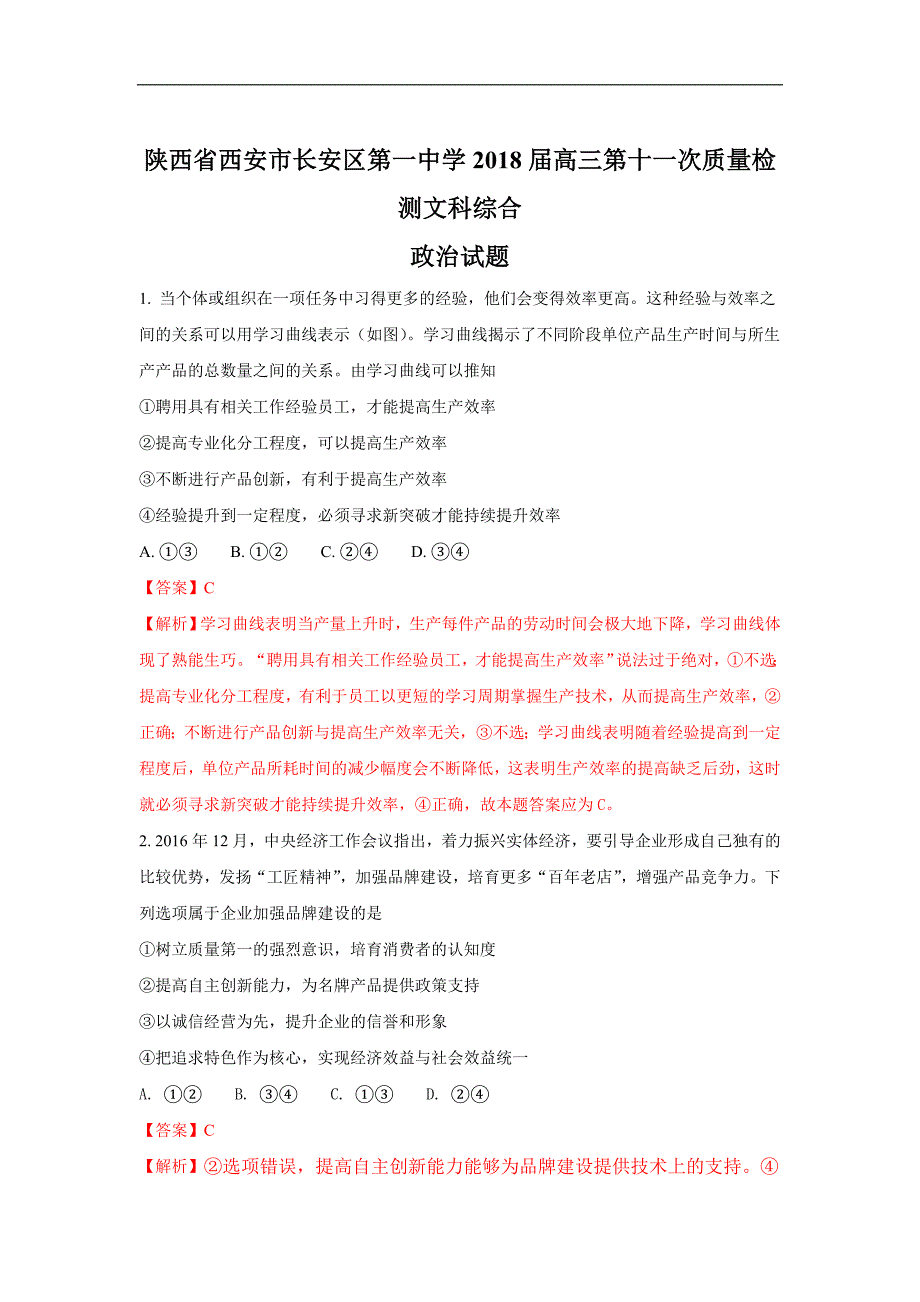 陕西省西安市长安区第一中学2018届高三第十一次质量检测文科综合

政治试题

1. 当个体或组织在一项任务中习得更多的经验，他们会变得效率更高。这种经验与效率之间的关系可以用学习曲线表示（如图）。学习曲线揭示了不同阶段单位产品生产时间与所生产产品的总数量之间的关系。由学习曲线可以推知

①聘用具有相关工作经验员工，才能提高生产效率

②提高专业化分工程度，可以提高生产效率

③不断进行产品创新，有利于提高生产效率

④经验提升到一定程度，必须寻求新突破才能持续提升效率

A. ①③　B. ①②　C. ②④　D. ③④

【答案】C

【解析】学习曲线表明当产量上升时，生产每件产品的劳动时间会极大地下降，学习曲线体现了熟能生巧。“聘用具有相关工作经验员工，才能提高生产效率”说法过于绝对，①不选；提高专业化分工程度，有利于员工以更短的学习周期掌握生产技术，从而提高生产效率，②正确；不断进行产品创新与提高生产效率无关，③不选；学习曲线表明随着经验提高到一定程度后，单位产品所耗时间的减少幅度会不断降低，这表明生产效率的提高缺乏后劲，这时就必须寻求新突破才能持续提升效率，④正确，故本题答案应为C。

2. 2016年12月，中央经济工作会议指出，着力振兴实体经济，要引导企业形成自己独有的比较优势，发扬“工匠精神”，加强品牌建设，培育更多“百年老店”，增强产品竞争力。下列选项属于企业加强品牌建设的是

①树立质量第一的强烈意识，培育消费者的认知度

②提高自主创新能力，为名牌产品提供政策支持

③以诚信经营为先，提升企业的信誉和形象

④把追求特色作为核心，实现经济效益与社会效益统一

A. ①②　B. ③④　C. ①③　D. ②④

【答案】C

【解析】②选项错误，提高自主创新能力能够为品牌建设提供技术上的支持。④